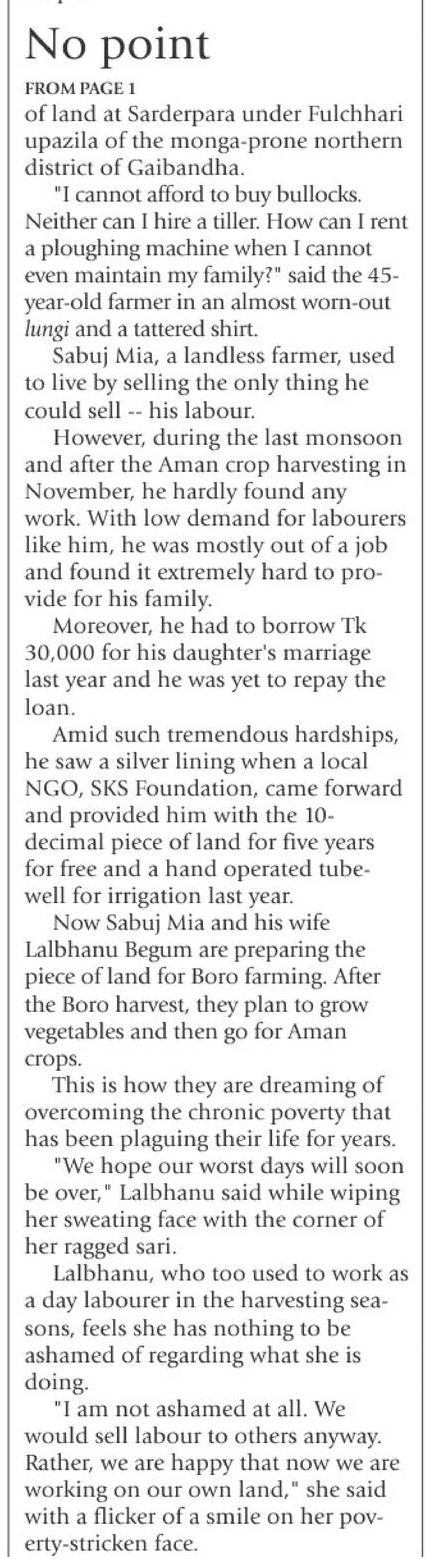 No point

FROM PAGE 1

of land at Sarderpara under Fulchhari upazila of the monga-prone northern district of Gaibandha.

"I cannot afford to buy bullocks. Neither can I hire a tiller. How can I rent a ploughing machine when I cannot even maintain my family?" said the 45-year-old farmer in an almost worn-out lungi and a tattered shirt.

Sabuj Mia, a landless farmer, used to live by selling the only thing he could sell -- his labour.

However, during the last monsoon and after the Aman crop harvesting in November, he hardly found any work. With low demand for labourers like him, he was mostly out of a job and found it extremely hard to provide for his family.

Moreover, he had to borrow Tk 30,000 for his daughter's marriage last year and he was yet to repay the loan.

Amid such tremendous hardships, he saw a silver lining when a local NGO, SKS Foundation, came forward and provided him with the 10-decimal piece of land for five years for free and a hand operated tube-well for irrigation last year.

Now Sabuj Mia and his wife Lalbhanu Begum are preparing the piece of land for Boro farming. After the Boro harvest, they plan to grow vegetables and then go for Aman crops.

This is how they are dreaming of overcoming the chronic poverty that has been plaguing their life for years.

"We hope our worst days will soon be over," Lalbhanu said while wiping her sweating face with the corner of her ragged sari.

Lalbhanu, who too used to work as a day labourer in the harvesting seasons, feels she has nothing to be ashamed of regarding what she is doing.

"I am not ashamed at all. We would sell labour to others anyway. Rather, we are happy that now we are working on our own land," she said with a flicker of a smile on her poverty-stricken face.